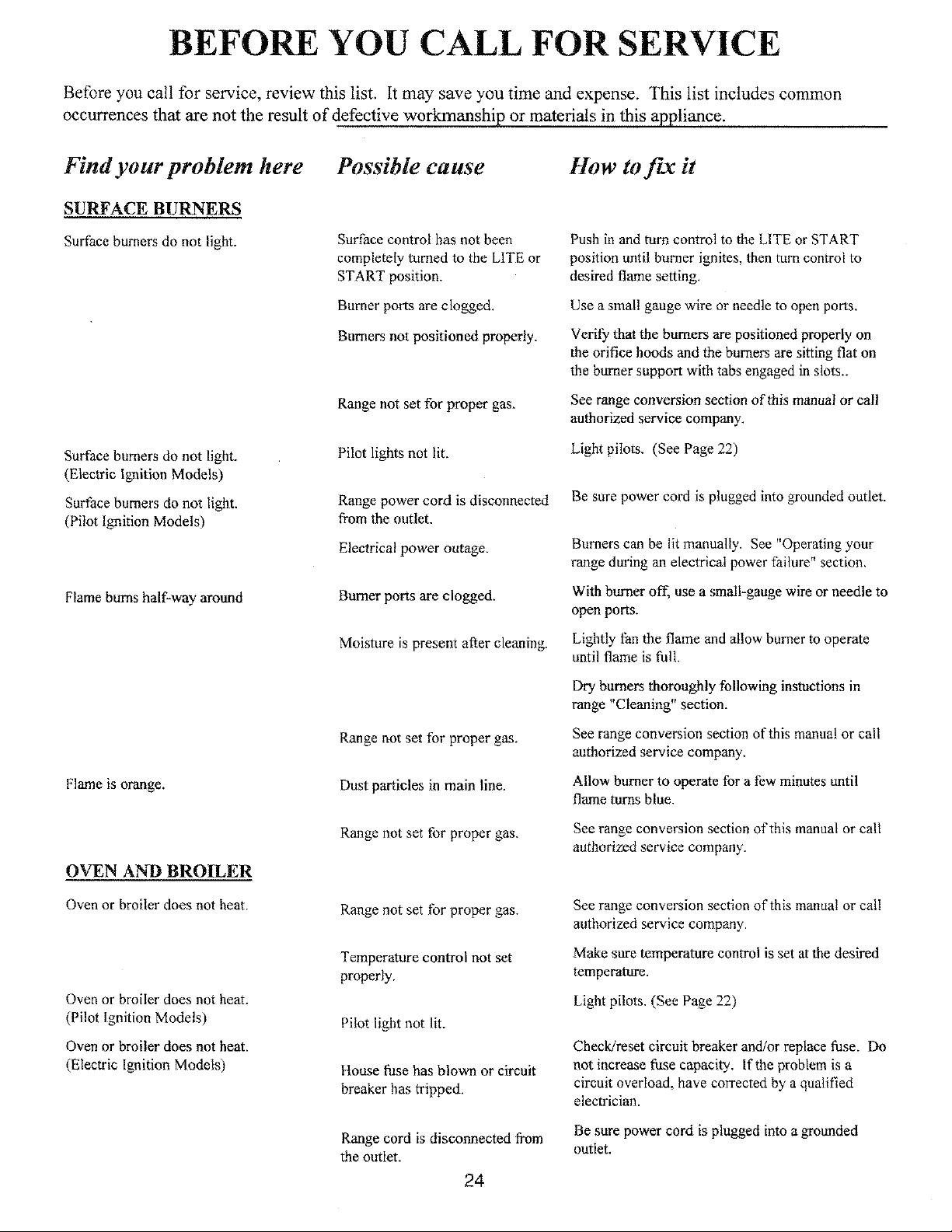 BEFORE YOU CALL FOR SERVICE

Before you call for service, review this list. It may save you time and expense. This list includes common occurrences that are not the result of defective workmanship or materials in this appliance.

| Find your problem here | Possible cause | How to fix it |
|---|---|---|
| SURFACE BURNERS | | |
| Surface burners do not light. | Surface control has not been completely turned to the LITE or START position. | Push in and turn control to the LITE or START position until burner ignites, then turn control to desired flame setting. |
| | Burner ports are clogged. | Use a small gauge wire or needle to open ports. |
| | Burners not positioned properly. | Verify that the burners are positioned properly on the orifice hoods and the burners are sitting flat on the burner support with tabs engaged in slots.. |
| | Range not set for proper gas. | See range conversion section of this manual or call authorized service company. |
| Surface burners do not light. (Electric Ignition Models) | Pilot lights not lit. | Light pilots. (See Page 22) |
| Surface burners do not light. (Pilot Ignition Models) | Range power cord is disconnected from the outlet. | Be sure power cord is plugged into grounded outlet. |
| | Electrical power outage. | Burners can be lit manually. See "Operating your range during an electrical power failure" section. |
| Flame burns half-way around | Burner ports are clogged. | With burner off, use a small-gauge wire or needle to open ports. |
| | Moisture is present after cleaning. | Lightly fan the flame and allow burner to operate until flame is full. |
| | | Dry burners thoroughly following instuctions in range "Cleaning" section. |
| | Range not set for proper gas. | See range conversion section of this manual or call authorized service company. |
| Flame is orange. | Dust particles in main line. | Allow burner to operate for a few minutes until flame turns blue. |
| | Range not set for proper gas. | See range conversion section of this manual or call authorized service company. |
| OVEN AND BROILER | | |
| Oven or broiler does not heat. | Range not set for proper gas. | See range conversion section of this manual or call authorized service company. |
| | Temperature control not set properly. | Make sure temperature control is set at the desired temperature. |
| Oven or broiler does not heat. (Pilot Ignition Models) | Pilot light not lit. | Light pilots. (See Page 22) |
| Oven or broiler does not heat. (Electric Ignition Models) | House fuse has blown or circuit breaker has tripped. | Check/reset circuit breaker and/or replace fuse. Do not increase fuse capacity. If the problem is a circuit overload, have corrected by a qualified electrician. |
| | Range cord is disconnected from the outlet. | Be sure power cord is plugged into a grounded outlet. |

24